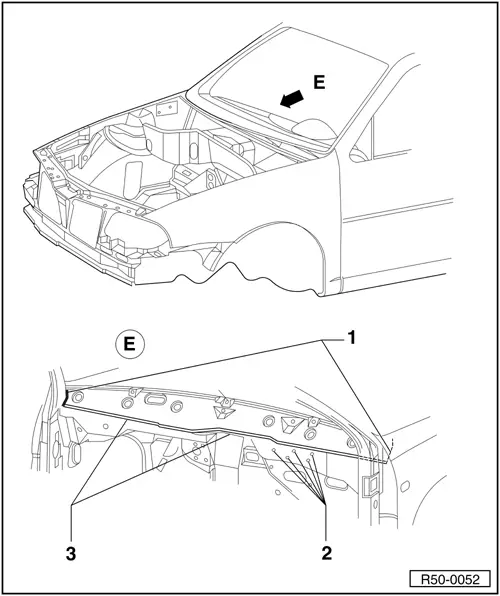 E

E

1

3

2

R50-0052